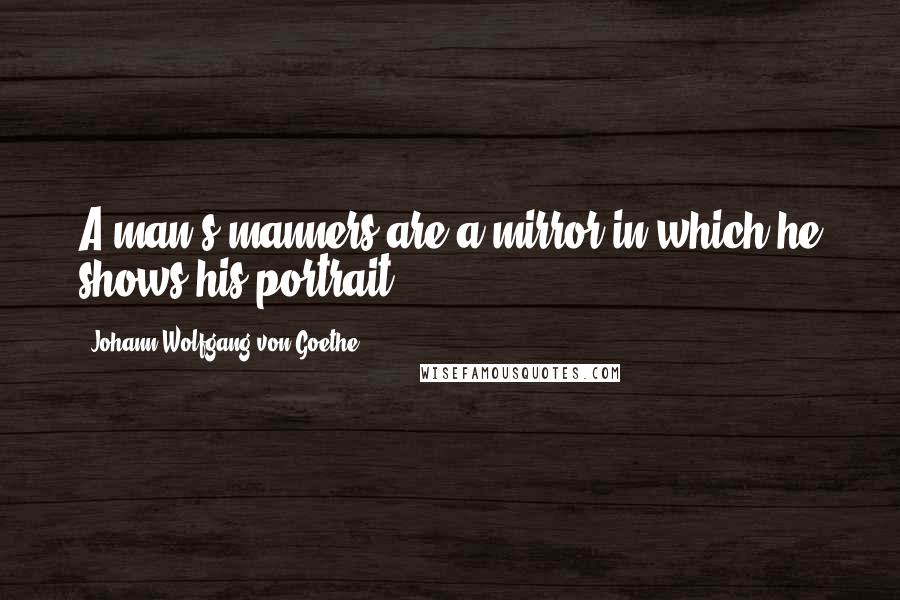 A man's manners are a mirror in which he shows his portrait.

Johann Wolfgang von Goethe

WISEFAMOUSQUOTES.COM